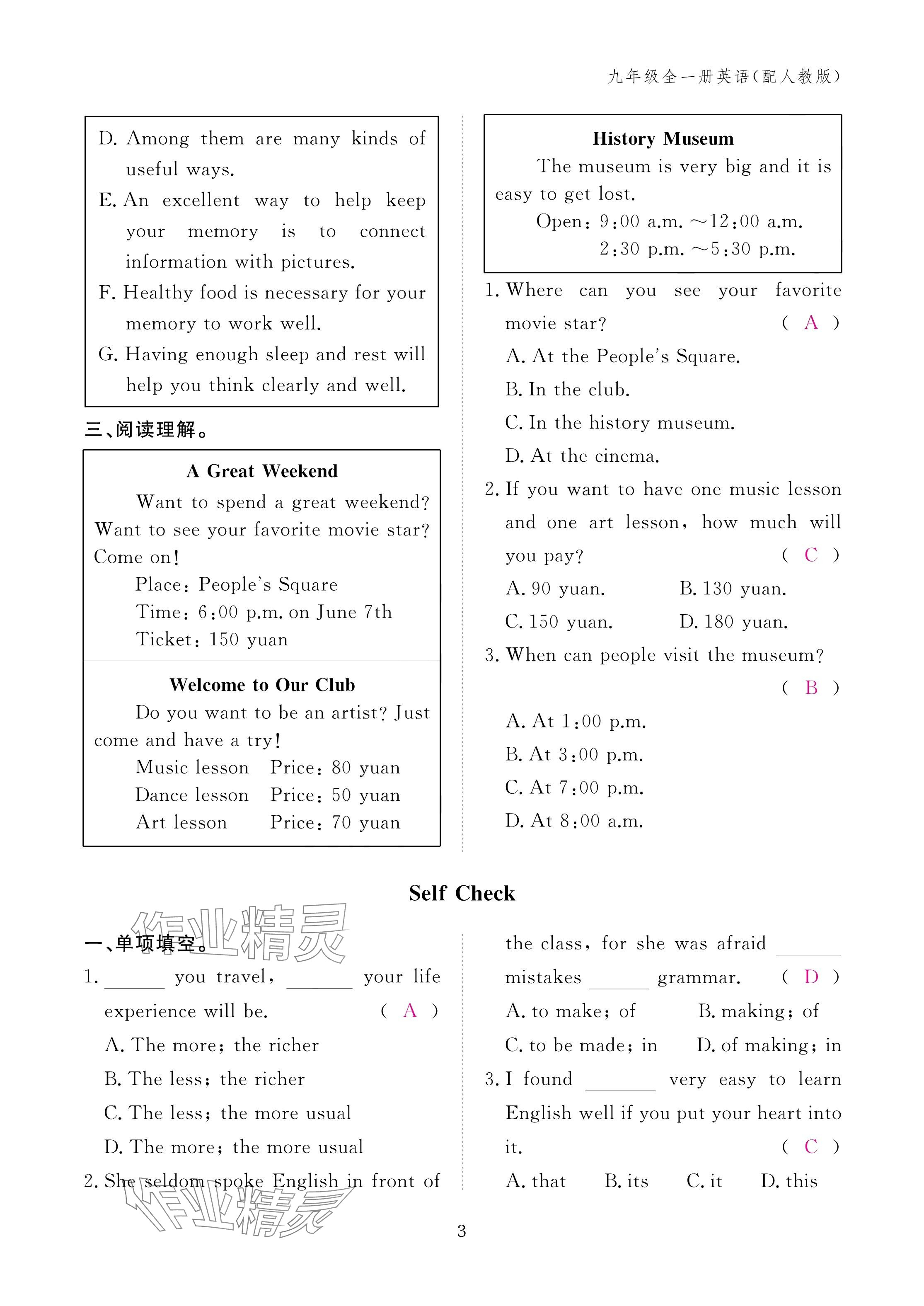 九年级全一册英语(配人教版)

D. Among them are many kinds of useful ways.
E. An excellent way to help keep your memory is to connect information with pictures.
F. Healthy food is necessary for your memory to work well.
G. Having enough sleep and rest will help you think clearly and well.

三、阅读理解。

A Great Weekend
Want to spend a great weekend? Want to see your favorite movie star? Come on!
Place: People's Square
Time: 6:00 p.m. on June 7th
Ticket: 150 yuan

Welcome to Our Club
Do you want to be an artist? Just come and have a try!
Music lesson Price: 80 yuan
Dance lesson Price: 50 yuan
Art lesson Price: 70 yuan

History Museum
The museum is very big and it is easy to get lost.
Open: 9:00 a.m. ~12:00 a.m.
2:30 p.m. ~5:30 p.m.

1. Where can you see your favorite movie star? ( A )
A. At the People's Square.
B. In the club.
C. In the history museum.
D. At the cinema.
2. If you want to have one music lesson and one art lesson, how much will you pay? ( C )
A. 90 yuan. B. 130 yuan.
C. 150 yuan. D. 180 yuan.
3. When can people visit the museum? ( B )
A. At 1:00 p.m.
B. At 3:00 p.m.
C. At 7:00 p.m.
D. At 8:00 a.m.

Self Check

作业精灵

一、单项填空。
1. ______ you travel, ______ your life experience will be. ( A )
A. The more; the richer
B. The less; the richer
C. The less; the more usual
D. The more; the more usual
2. She seldom spoke English in front of the class, for she was afraid ______ mistakes ______ grammar. ( D )
A. to make; of B. making; of
C. to be made; in D. of making; in
3. I found ______ very easy to learn English well if you put your heart into it. ( C )
A. that B. its C. it D. this

作业精灵

3